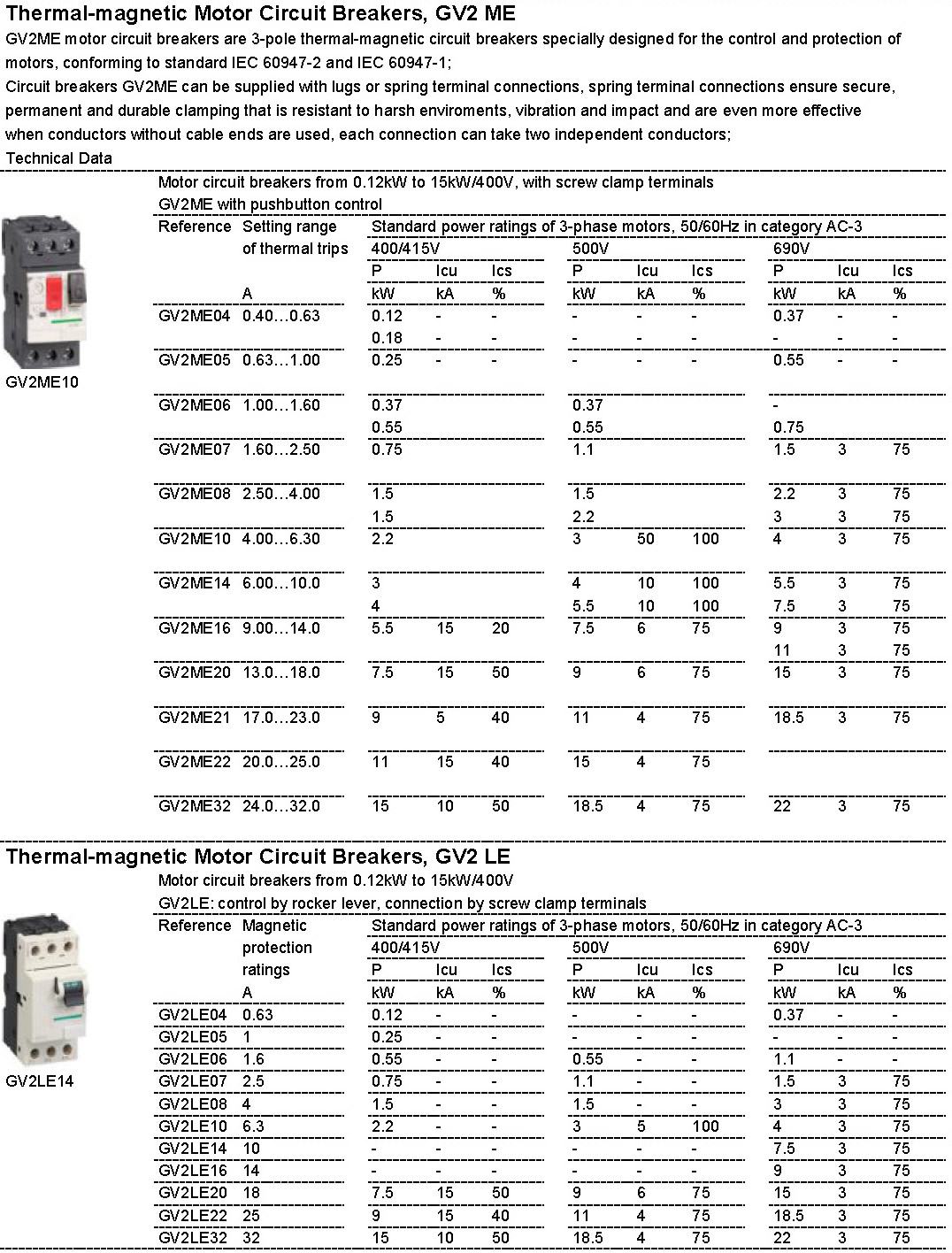 Thermal-magnetic Motor Circuit Breakers, GV2 ME

GV2ME motor circuit breakers are 3-pole thermal-magnetic circuit breakers specially designed for the control and protection of motors, conforming to standard IEC 60947-2 and IEC 60947-1;

Circuit breakers GV2ME can be supplied with lugs or spring terminal connections, spring terminal connections ensure secure, permanent and durable clamping that is resistant to harsh enviroments, vibration and impact and are even more effective when conductors without cable ends are used, each connection can take two independent conductors;

Technical Data

GV2ME10

Motor circuit breakers from 0.12kW to 15kW/400V, with screw clamp terminals

GV2ME with pushbutton control

| Reference | Setting range of thermal trips | Standard power ratings of 3-phase motors, 50/60Hz in category AC-3 | | | | | | | | |
|---|---|---|---|---|---|---|---|---|---|---|
| | | 400/415V | | | 500V | | | 690V | | |
| | | P | Icu | Ics | P | Icu | Ics | P | Icu | Ics |
| | A | kW | kA | % | kW | kA | % | kW | kA | % |
| GV2ME04 | 0.40…0.63 | 0.12 | - | - | - | - | - | 0.37 | - | - |
| | | 0.18 | - | - | - | - | - | - | - | - |
| GV2ME05 | 0.63…1.00 | 0.25 | - | - | - | - | - | 0.55 | - | - |
| GV2ME06 | 1.00…1.60 | 0.37 | | | 0.37 | | | - | | |
| | | 0.55 | | | 0.55 | | | 0.75 | | |
| GV2ME07 | 1.60…2.50 | 0.75 | | | 1.1 | | | 1.5 | 3 | 75 |
| GV2ME08 | 2.50…4.00 | 1.5 | | | 1.5 | | | 2.2 | 3 | 75 |
| | | 1.5 | | | 2.2 | | | 3 | 3 | 75 |
| GV2ME10 | 4.00…6.30 | 2.2 | | | 3 | 50 | 100 | 4 | 3 | 75 |
| GV2ME14 | 6.00…10.0 | 3 | | | 4 | 10 | 100 | 5.5 | 3 | 75 |
| | | 4 | | | 5.5 | 10 | 100 | 7.5 | 3 | 75 |
| GV2ME16 | 9.00…14.0 | 5.5 | 15 | 20 | 7.5 | 6 | 75 | 9 | 3 | 75 |
| | | | | | | | | 11 | 3 | 75 |
| GV2ME20 | 13.0…18.0 | 7.5 | 15 | 50 | 9 | 6 | 75 | 15 | 3 | 75 |
| GV2ME21 | 17.0…23.0 | 9 | 5 | 40 | 11 | 4 | 75 | 18.5 | 3 | 75 |
| GV2ME22 | 20.0…25.0 | 11 | 15 | 40 | 15 | 4 | 75 | | | |
| GV2ME32 | 24.0…32.0 | 15 | 10 | 50 | 18.5 | 4 | 75 | 22 | 3 | 75 |

Thermal-magnetic Motor Circuit Breakers, GV2 LE

GV2LE14

Motor circuit breakers from 0.12kW to 15kW/400V

GV2LE: control by rocker lever, connection by screw clamp terminals

| Reference | Magnetic protection ratings | Standard power ratings of 3-phase motors, 50/60Hz in category AC-3 | | | | | | | | |
|---|---|---|---|---|---|---|---|---|---|---|
| | | 400/415V | | | 500V | | | 690V | | |
| | | P | Icu | Ics | P | Icu | Ics | P | Icu | Ics |
| | A | kW | kA | % | kW | kA | % | kW | kA | % |
| GV2LE04 | 0.63 | 0.12 | - | - | - | - | - | 0.37 | - | - |
| GV2LE05 | 1 | 0.25 | - | - | - | - | - | - | - | - |
| GV2LE06 | 1.6 | 0.55 | - | - | 0.55 | - | - | 1.1 | - | - |
| GV2LE07 | 2.5 | 0.75 | - | - | 1.1 | - | - | 1.5 | 3 | 75 |
| GV2LE08 | 4 | 1.5 | - | - | 1.5 | - | - | 3 | 3 | 75 |
| GV2LE10 | 6.3 | 2.2 | - | - | 3 | 5 | 100 | 4 | 3 | 75 |
| GV2LE14 | 10 | - | - | - | - | - | - | 7.5 | 3 | 75 |
| GV2LE16 | 14 | - | - | - | - | - | - | 9 | 3 | 75 |
| GV2LE20 | 18 | 7.5 | 15 | 50 | 9 | 6 | 75 | 15 | 3 | 75 |
| GV2LE22 | 25 | 9 | 15 | 40 | 11 | 4 | 75 | 18.5 | 3 | 75 |
| GV2LE32 | 32 | 15 | 10 | 50 | 18.5 | 4 | 75 | 22 | 3 | 75 |